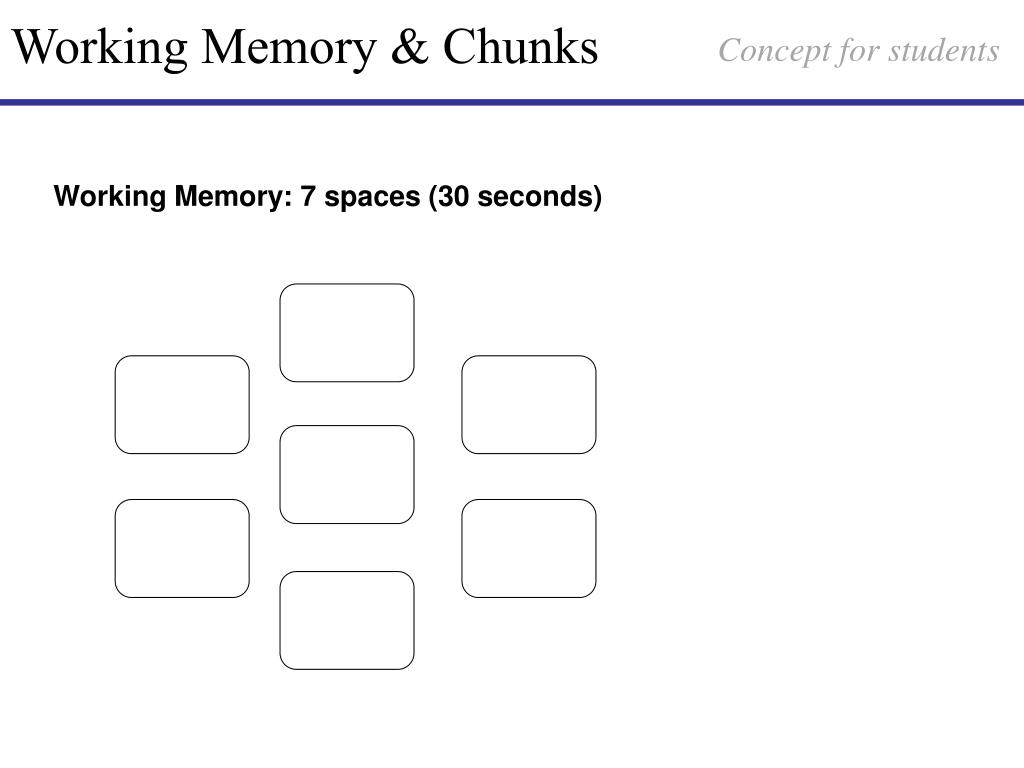 Working Memory & Chunks

Concept for students

Working Memory: 7 spaces (30 seconds)